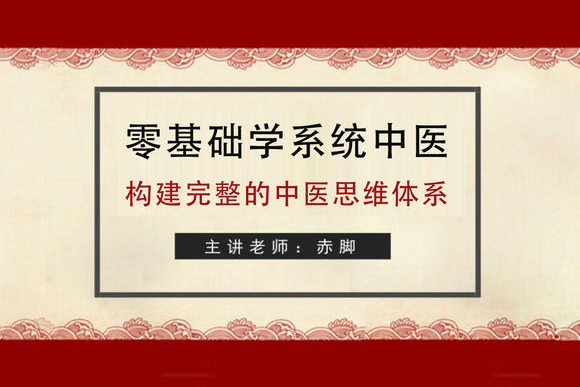 零基础学系统中医

构建完整的中医思维体系

主讲老师：赤脚